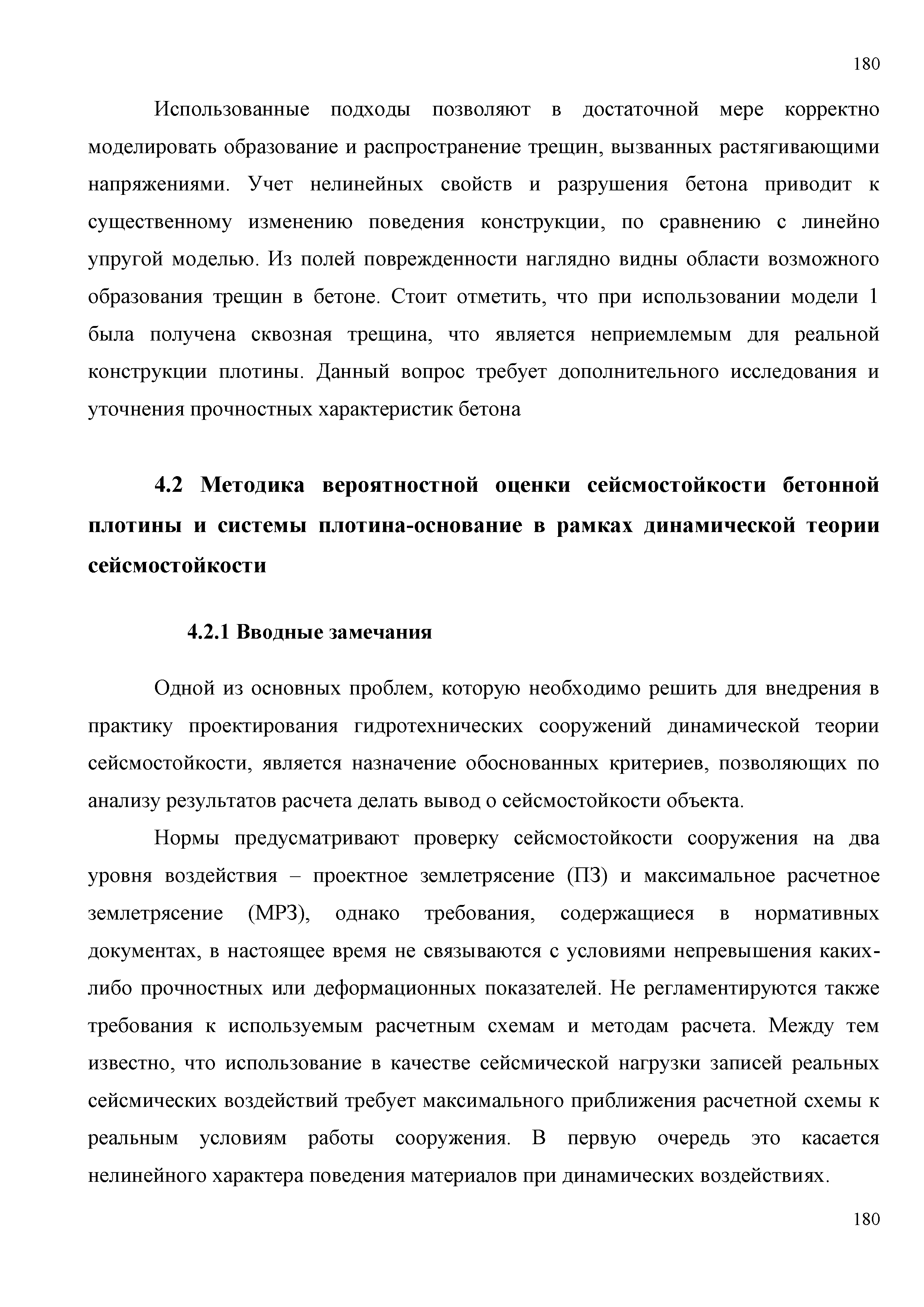 180

Использованные подходы позволяют в достаточной мере корректно моделировать образование и распространение трещин, вызванных растягивающими напряжениями. Учет нелинейных свойств и разрушения бетона приводит к существенному изменению поведения конструкции, по сравнению с линейно упругой моделью. Из полей поврежденности наглядно видны области возможного образования трещин в бетоне. Стоит отметить, что при использовании модели 1 была получена сквозная трещина, что является неприемлемым для реальной конструкции плотины. Данный вопрос требует дополнительного исследования и уточнения прочностных характеристик бетона

4.2 Методика вероятностной оценки сейсмостойкости бетонной плотины и системы плотина-основание в рамках динамической теории сейсмостойкости

4.2.1 Вводные замечания

Одной из основных проблем, которую необходимо решить для внедрения в практику проектирования гидротехнических сооружений динамической теории сейсмостойкости, является назначение обоснованных критериев, позволяющих по анализу результатов расчета делать вывод о сейсмостойкости объекта.

Нормы предусматривают проверку сейсмостойкости сооружения на два уровня воздействия – проектное землетрясение (ПЗ) и максимальное расчетное землетрясение (МРЗ), однако требования, содержащиеся в нормативных документах, в настоящее время не связываются с условиями непревышения каких-либо прочностных или деформационных показателей. Не регламентируются также требования к используемым расчетным схемам и методам расчета. Между тем известно, что использование в качестве сейсмической нагрузки записей реальных сейсмических воздействий требует максимального приближения расчетной схемы к реальным условиям работы сооружения. В первую очередь это касается нелинейного характера поведения материалов при динамических воздействиях.

180